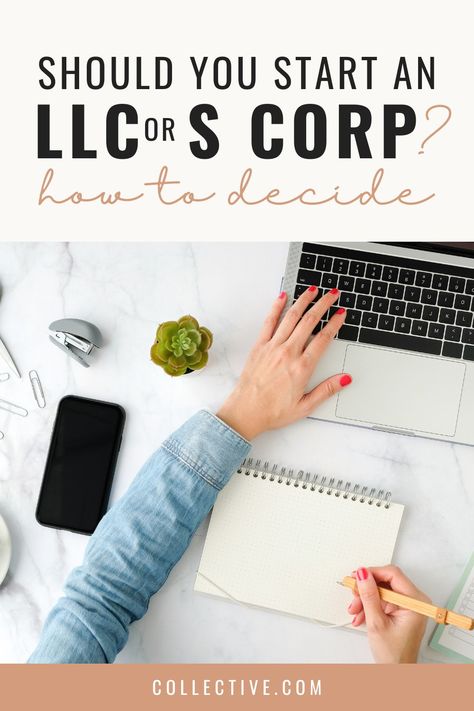 SHOULD YOU START AN LLC OR S CORP?

how to decide

COLLECTIVE.COM